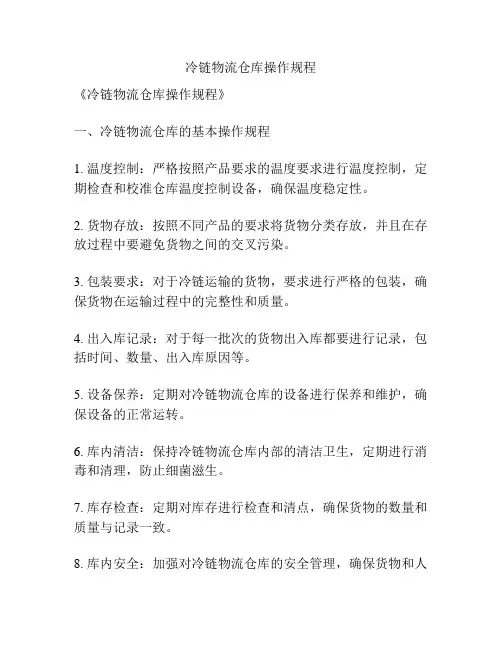 冷链物流仓库操作规程

《冷链物流仓库操作规程》

一、冷链物流仓库的基本操作规程

1. 温度控制：严格按照产品要求的温度要求进行温度控制，定期检查和校准仓库温度控制设备，确保温度稳定性。

2. 货物存放：按照不同产品的要求将货物分类存放，并且在存放过程中要避免货物之间的交叉污染。

3. 包装要求：对于冷链运输的货物，要求进行严格的包装，确保货物在运输过程中的完整性和质量。

4. 出入库记录：对于每一批次的货物出入库都要进行记录，包括时间、数量、出入库原因等。

5. 设备保养：定期对冷链物流仓库的设备进行保养和维护，确保设备的正常运转。

6. 库内清洁：保持冷链物流仓库内部的清洁卫生，定期进行消毒和清理，防止细菌滋生。

7. 库存检查：定期对库存进行检查和清点，确保货物的数量和质量与记录一致。

8. 库内安全：加强对冷链物流仓库的安全管理，确保货物和人